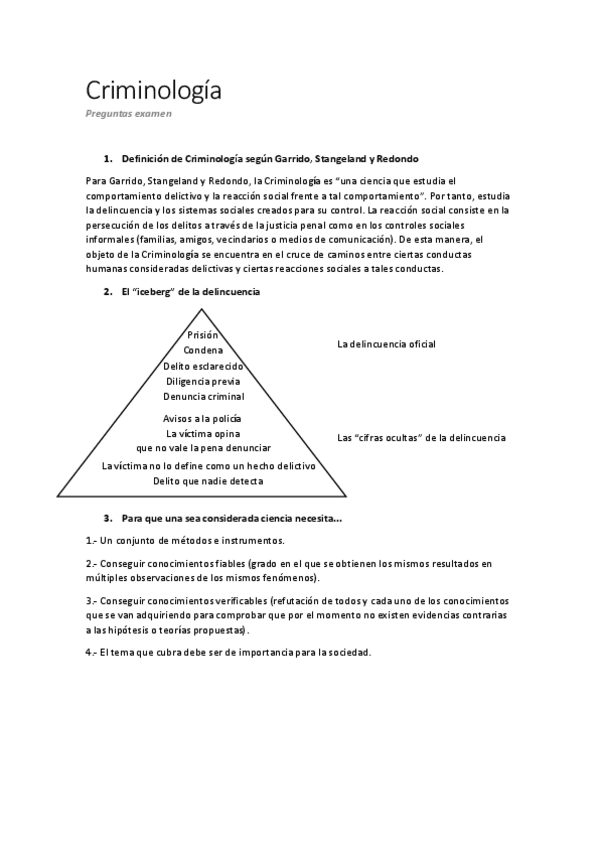 Criminología

Preguntas examen

1. Definición de Criminología según Garrido, Stangeland y Redondo

Para Garrido, Stangeland y Redondo, la Criminología es "una ciencia que estudia el comportamiento delictivo y la reacción social frente a tal comportamiento". Por tanto, estudia la delincuencia y los sistemas sociales creados para su control. La reacción social consiste en la persecución de los delitos a través de la justicia penal como en los controles sociales informales (familias, amigos, vecindarios o medios de comunicación). De esta manera, el objeto de la Criminología se encuentra en el cruce de caminos entre ciertas conductas humanas consideradas delictivas y ciertas reacciones sociales a tales conductas.

2. El "iceberg" de la delincuencia

Prisión
Condena
Delito esclarecido
Diligencia previa
Denuncia criminal
Avisos a la policía
La víctima opina que no vale la pena denunciar
La víctima no lo define como un hecho delictivo
Delito que nadie detecta

La delincuencia oficial

Las "cifras ocultas" de la delincuencia

3. Para que una sea considerada ciencia necesita…

1.- Un conjunto de métodos e instrumentos.

2.- Conseguir conocimientos fiables (grado en el que se obtienen los mismos resultados en múltiples observaciones de los mismos fenómenos).

3.- Conseguir conocimientos verificables (refutación de todos y cada uno de los conocimientos que se van adquiriendo para comprobar que por el momento no existen evidencias contrarias a las hipótesis o teorías propuestas).

4.- El tema que cubra debe ser de importancia para la sociedad.